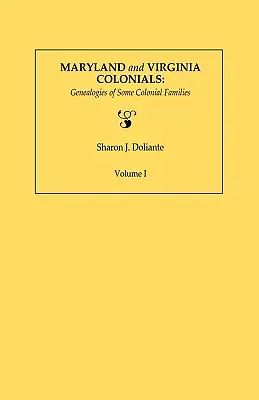 MARYLAND and VIRGINIA COLONIALS:
Genealogies of Some Colonial Families

Sharon J. Doliante

Volume I